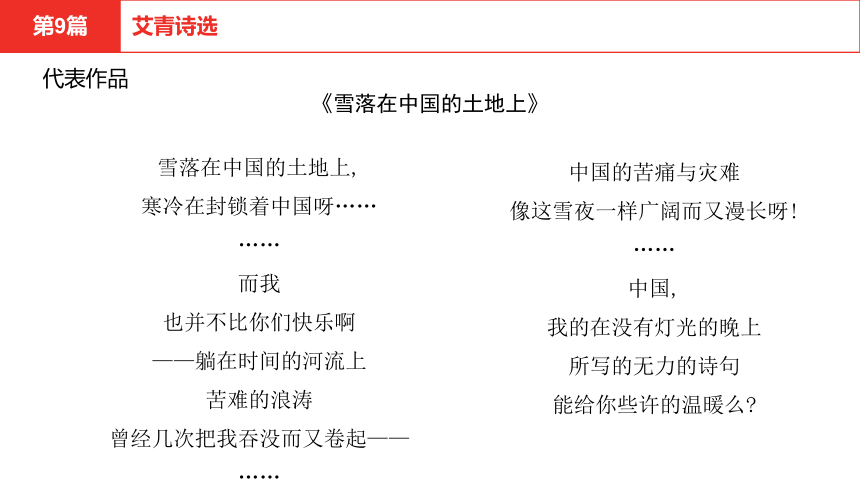 第9篇 艾青诗选

代表作品

《雪落在中国的土地上》

雪落在中国的土地上，
寒冷在封锁着中国呀……
……
而我
也并不比你们快乐啊
——躺在时间的河流上
苦难的浪涛
曾经几次把我吞没而又卷起——
……

中国的苦痛与灾难
像这雪夜一样广阔而又漫长呀！
……
中国，
我的在没有灯光的晚上
所写的无力的诗句
能给你些许的温暖么？